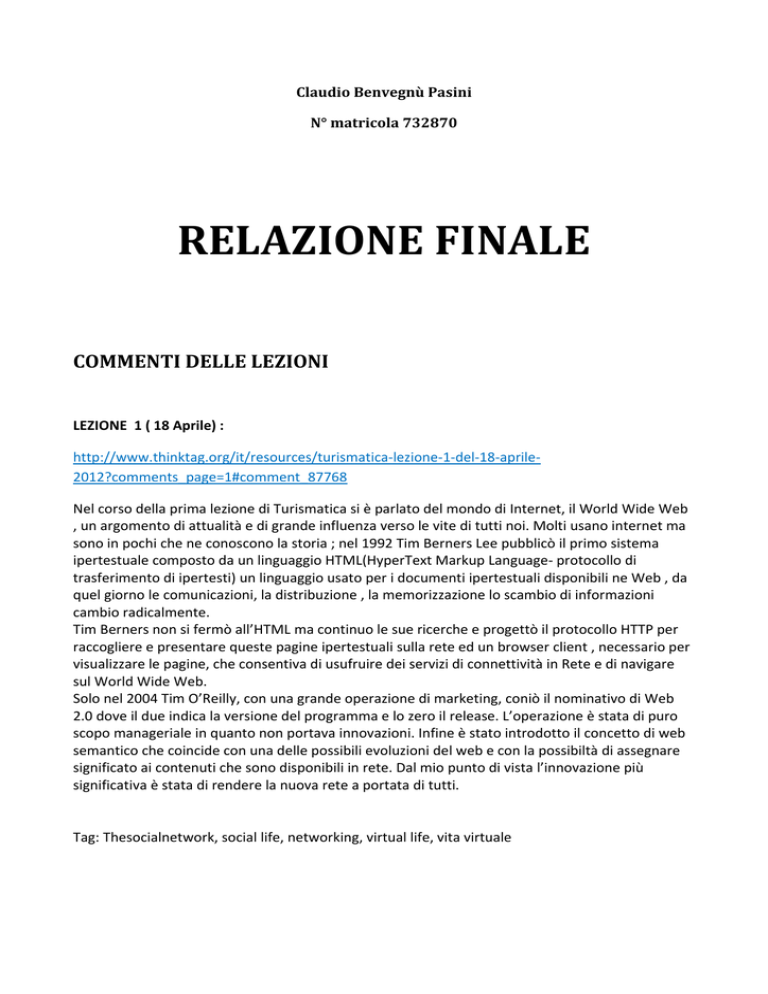 Claudio Benvegnù Pasini

N° matricola 732870

RELAZIONE FINALE

COMMENTI DELLE LEZIONI

LEZIONE 1 ( 18 Aprile) :

http://www.thinktag.org/it/resources/turismatica-lezione-1-del-18-aprile-2012?comments_page=1#comment_87768

Nel corso della prima lezione di Turismatica si è parlato del mondo di Internet, il World Wide Web , un argomento di attualità e di grande influenza verso le vite di tutti noi. Molti usano internet ma sono in pochi che ne conoscono la storia ; nel 1992 Tim Berners Lee pubblicò il primo sistema ipertestuale composto da un linguaggio HTML(HyperText Markup Language- protocollo di trasferimento di ipertesti) un linguaggio usato per i documenti ipertestuali disponibili ne Web , da quel giorno le comunicazioni, la distribuzione , la memorizzazione lo scambio di informazioni cambio radicalmente.
Tim Berners non si fermò all'HTML ma continuo le sue ricerche e progettò il protocollo HTTP per raccogliere e presentare queste pagine ipertestuali sulla rete ed un browser client , necessario per visualizzare le pagine, che consentiva di usufruire dei servizi di connettività in Rete e di navigare sul World Wide Web.
Solo nel 2004 Tim O'Reilly, con una grande operazione di marketing, coniò il nominativo di Web 2.0 dove il due indica la versione del programma e lo zero il release. L'operazione è stata di puro scopo manageriale in quanto non portava innovazioni. Infine è stato introdotto il concetto di web semantico che coincide con una delle possibili evoluzioni del web e con la possibiltà di assegnare significato ai contenuti che sono disponibili in rete. Dal mio punto di vista l'innovazione più significativa è stata di rendere la nuova rete a portata di tutti.

Tag: Thesocialnetwork, social life, networking, virtual life, vita virtuale